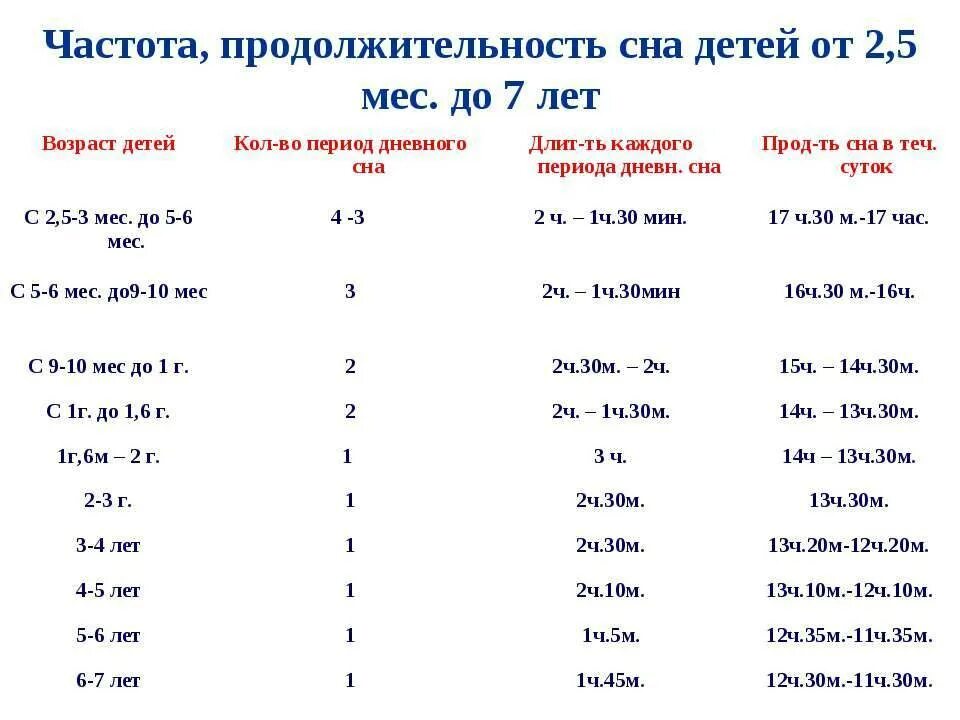 Частота, продолжительность сна детей от 2,5 мес. до 7 лет

| Возраст детей | Кол-во период дневного сна | Длит-ть каждого периода дневн. сна | Прод-ть сна в теч. суток |
|---|---|---|---|
| С 2,5-3 мес. до 5-6 мес. | 4 -3 | 2 ч. – 1ч.30 мин. | 17 ч.30 м.-17 час. |
| С 5-6 мес. до9-10 мес | 3 | 2ч. – 1ч.30мин | 16ч.30 м.-16ч. |
| С 9-10 мес до 1 г. | 2 | 2ч.30м. – 2ч. | 15ч. – 14ч.30м. |
| С 1г. до 1,6 г. | 2 | 2ч. – 1ч.30м. | 14ч. – 13ч.30м. |
| 1г,6м – 2 г. | 1 | 3 ч. | 14ч – 13ч.30м. |
| 2-3 г. | 1 | 2ч.30м. | 13ч.30м. |
| 3-4 лет | 1 | 2ч.30м. | 13ч.20м-12ч.20м. |
| 4-5 лет | 1 | 2ч.10м. | 13ч.10м.-12ч.10м. |
| 5-6 лет | 1 | 1ч.5м. | 12ч.35м.-11ч.35м. |
| 6-7 лет | 1 | 1ч.45м. | 12ч.30м.-11ч.30м. |